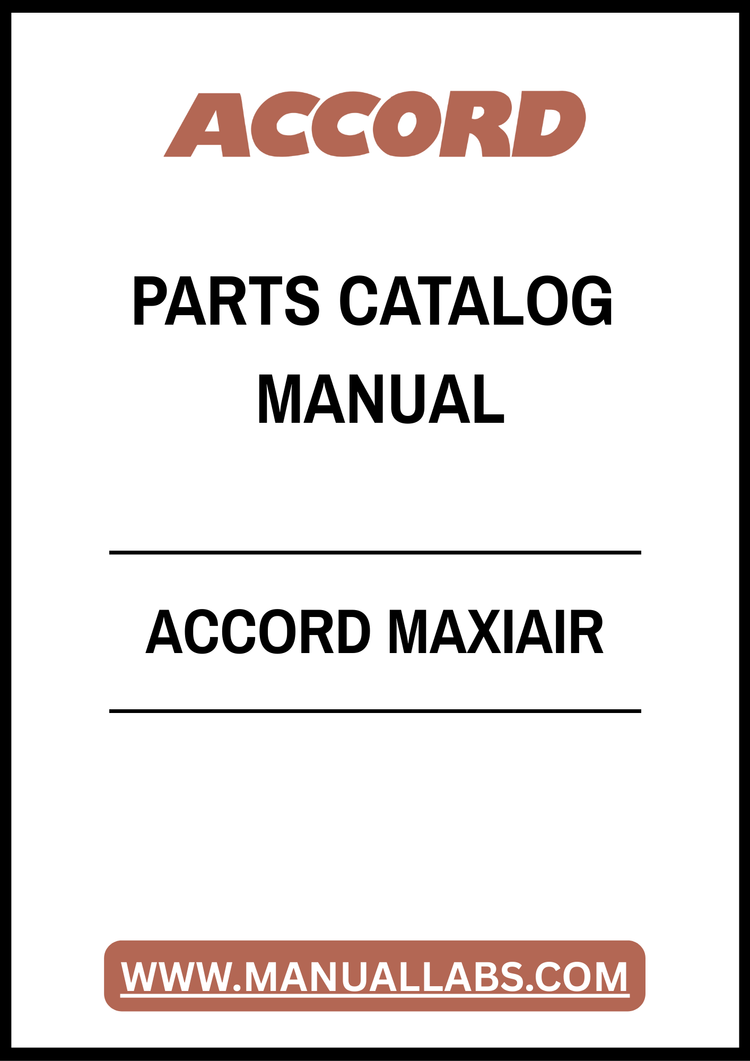 ACCORD

PARTS CATALOG
MANUAL

ACCORD MAXIAIR

WWW.MANUALLABS.COM